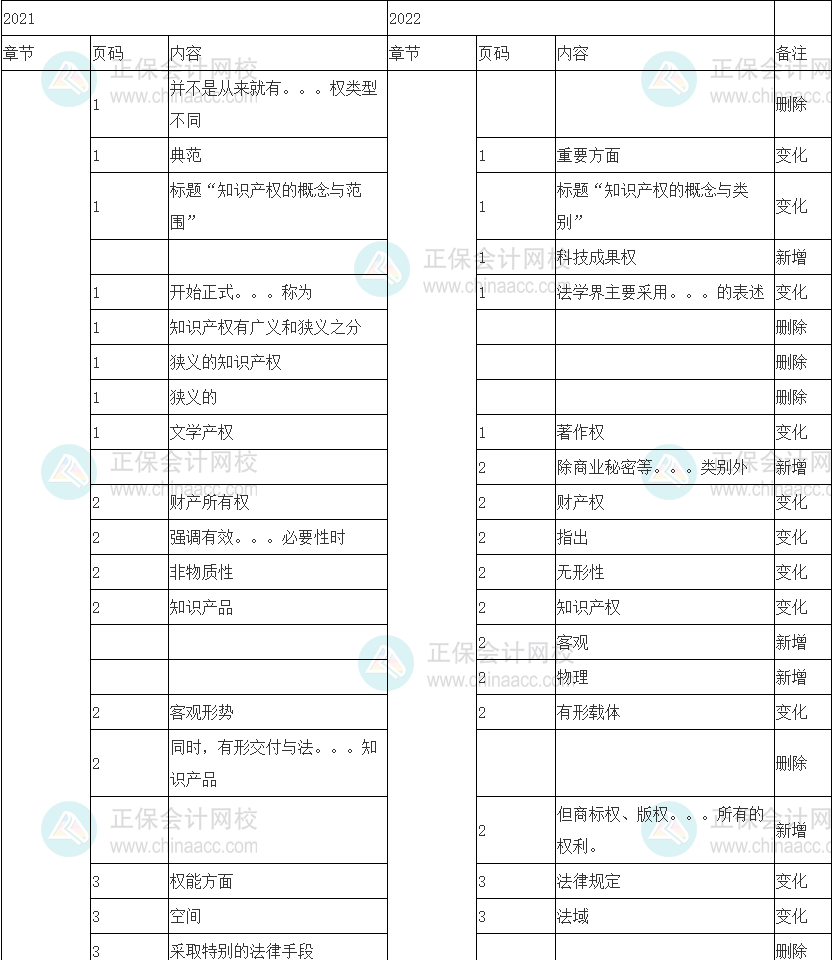 | 2021 | | | 2022 | | | |
|---|---|---|---|---|---|---|
| 章节 | 页码 | 内容 | 章节 | 页码 | 内容 | 备注 |
| | 1 | 并不是从来就有。。。权类型不同 | | | | 删除 |
| | 1 | 典范 | | 1 | 重要方面 | 变化 |
| | 1 | 标题“知识产权的概念与范围” | | 1 | 标题“知识产权的概念与类别” | 变化 |
| | | | | 1 | 科技成果权 | 新增 |
| | 1 | 开始正式。。。称为 | | 1 | 法学界主要采用。。。的表述 | 变化 |
| | 1 | 知识产权有广义和狭义之分 | | | | 删除 |
| | 1 | 狭义的知识产权 | | | | 删除 |
| | 1 | 狭义的 | | | | 删除 |
| | 1 | 文学产权 | | 1 | 著作权 | 变化 |
| | | | | 2 | 除商业秘密等。。。类别外 | 新增 |
| | 2 | 财产所有权 | | 2 | 财产权 | 变化 |
| | 2 | 强调有效。。。必要性时 | | 2 | 指出 | 变化 |
| | 2 | 非物质性 | | 2 | 无形性 | 变化 |
| | 2 | 知识产品 | | 2 | 知识产权 | 变化 |
| | | | | 2 | 客观 | 新增 |
| | | | | 2 | 物理 | 新增 |
| | 2 | 客观形势 | | 2 | 有形载体 | 变化 |
| | 2 | 同时，有形交付与法。。。知识产品 | | | | 删除 |
| | | | | 2 | 但商标权、版权。。。所有的权利。 | 新增 |
| | 3 | 权能方面 | | 3 | 法律规定 | 变化 |
| | 3 | 空间 | | 3 | 法域 | 变化 |
| | 3 | 采取特别的法律手段 | | | | 删除 |

正保会计网校 www.chinaacc.com